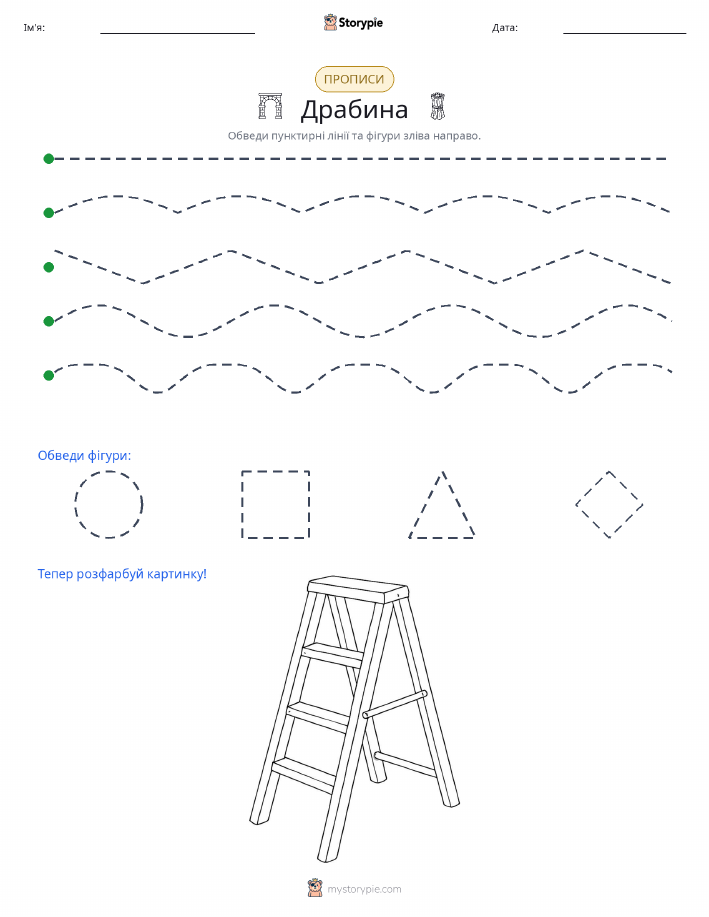 Ім'я:

Storypie

Дата:

ПРОПИСИ

Драбина

Обведи пунктирні лінії та фігури зліва направо.

Обведи фігури:

Тепер розфарбуй картинку!

mystorypie.com